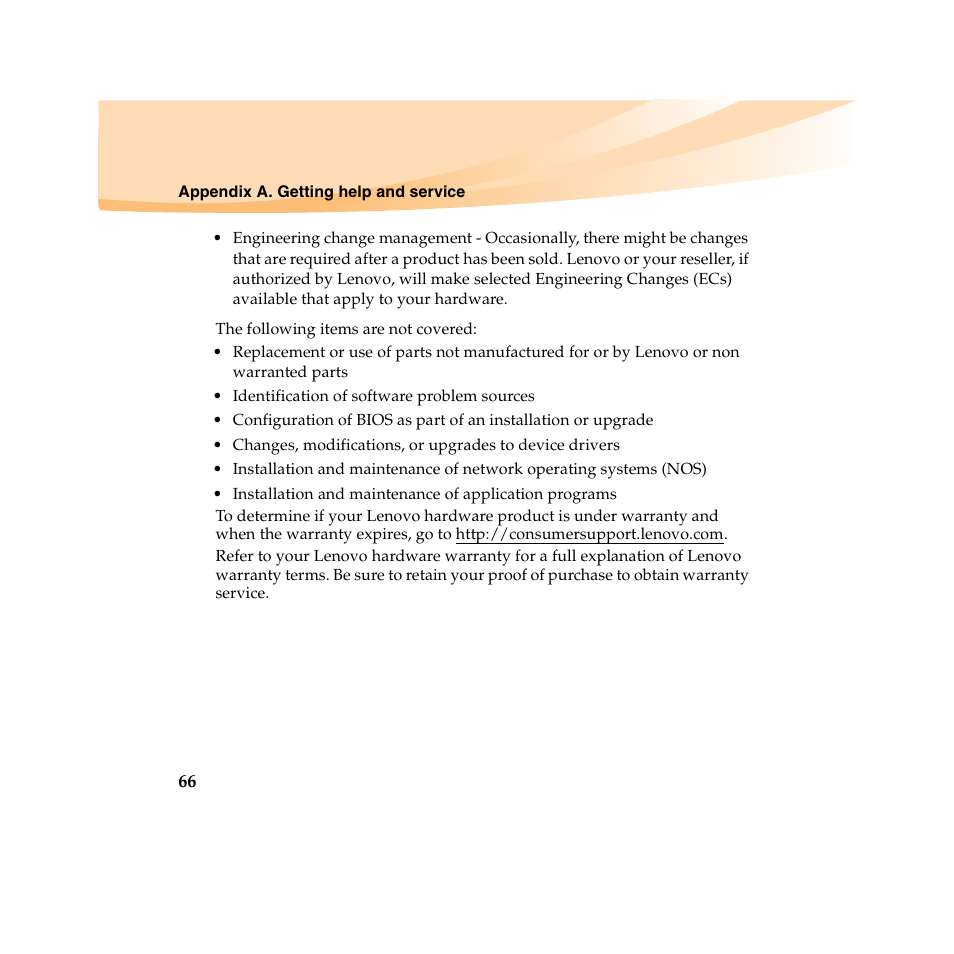 Appendix A. Getting help and service

• Engineering change management - Occasionally, there might be changes that are required after a product has been sold. Lenovo or your reseller, if authorized by Lenovo, will make selected Engineering Changes (ECs) available that apply to your hardware.

The following items are not covered:

• Replacement or use of parts not manufactured for or by Lenovo or non warranted parts
• Identification of software problem sources
• Configuration of BIOS as part of an installation or upgrade
• Changes, modifications, or upgrades to device drivers
• Installation and maintenance of network operating systems (NOS)
• Installation and maintenance of application programs

To determine if your Lenovo hardware product is under warranty and when the warranty expires, go to http://consumersupport.lenovo.com.

Refer to your Lenovo hardware warranty for a full explanation of Lenovo warranty terms. Be sure to retain your proof of purchase to obtain warranty service.

66